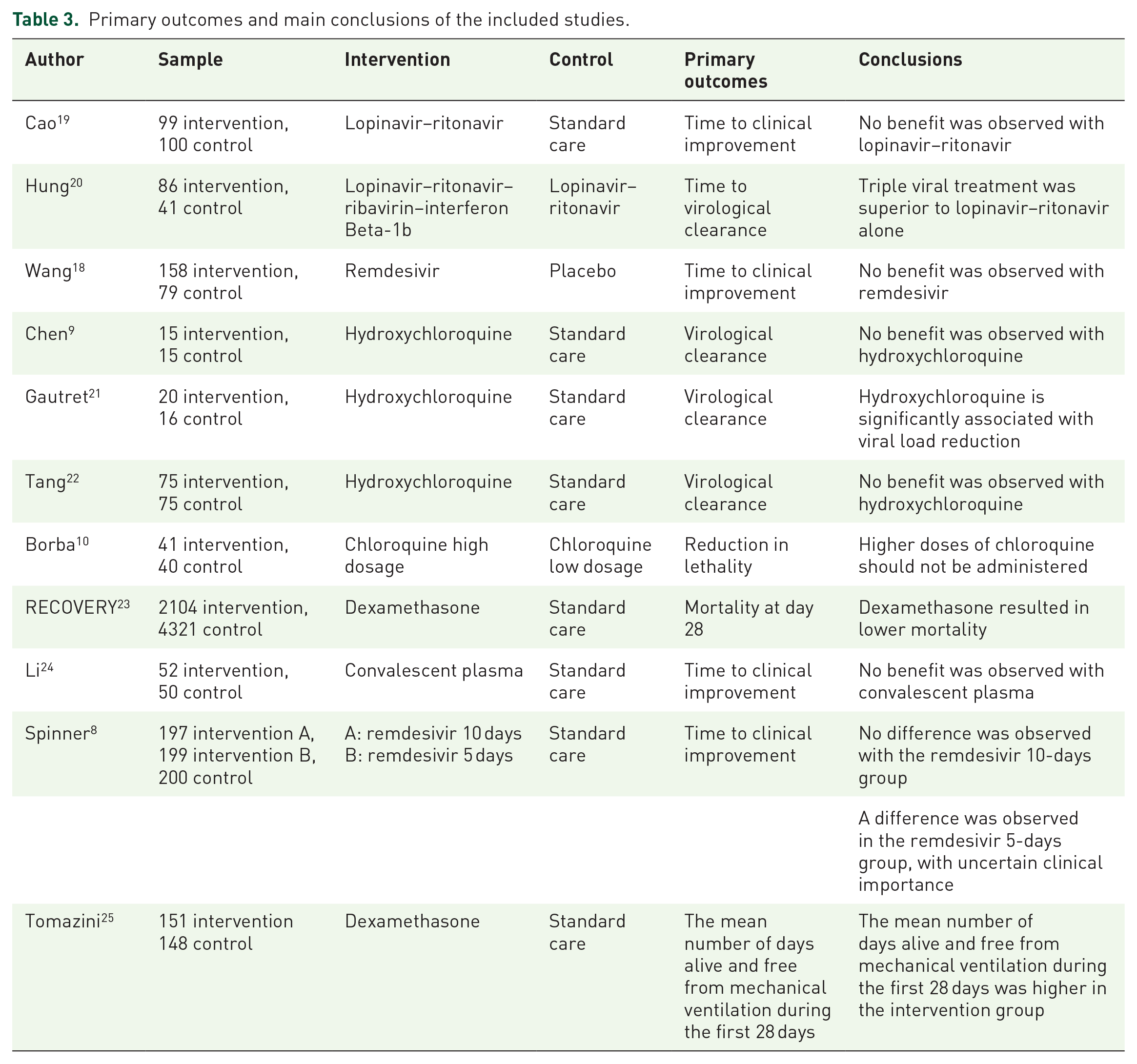 Table 3. Primary outcomes and main conclusions of the included studies.

| Author | Sample | Intervention | Control | Primary outcomes | Conclusions |
|---|---|---|---|---|---|
| Cao$^{19}$ | 99 intervention, 100 control | Lopinavir–ritonavir | Standard care | Time to clinical improvement | No benefit was observed with lopinavir–ritonavir |
| Hung$^{20}$ | 86 intervention, 41 control | Lopinavir–ritonavir–ribavirin–interferon Beta-1b | Lopinavir–ritonavir | Time to virological clearance | Triple viral treatment was superior to lopinavir–ritonavir alone |
| Wang$^{18}$ | 158 intervention, 79 control | Remdesivir | Placebo | Time to clinical improvement | No benefit was observed with remdesivir |
| Chen$^{9}$ | 15 intervention, 15 control | Hydroxychloroquine | Standard care | Virological clearance | No benefit was observed with hydroxychloroquine |
| Gautret$^{21}$ | 20 intervention, 16 control | Hydroxychloroquine | Standard care | Virological clearance | Hydroxychloroquine is significantly associated with viral load reduction |
| Tang$^{22}$ | 75 intervention, 75 control | Hydroxychloroquine | Standard care | Virological clearance | No benefit was observed with hydroxychloroquine |
| Borba$^{10}$ | 41 intervention, 40 control | Chloroquine high dosage | Chloroquine low dosage | Reduction in lethality | Higher doses of chloroquine should not be administered |
| RECOVERY$^{23}$ | 2104 intervention, 4321 control | Dexamethasone | Standard care | Mortality at day 28 | Dexamethasone resulted in lower mortality |
| Li$^{24}$ | 52 intervention, 50 control | Convalescent plasma | Standard care | Time to clinical improvement | No benefit was observed with convalescent plasma |
| Spinner$^{8}$ | 197 intervention A, 199 intervention B, 200 control | A: remdesivir 10 days B: remdesivir 5 days | Standard care | Time to clinical improvement | No difference was observed with the remdesivir 10-days group |
| | | | | | A difference was observed in the remdesivir 5-days group, with uncertain clinical importance |
| Tomazini$^{25}$ | 151 intervention 148 control | Dexamethasone | Standard care | The mean number of days alive and free from mechanical ventilation during the first 28 days | The mean number of days alive and free from mechanical ventilation during the first 28 days was higher in the intervention group |